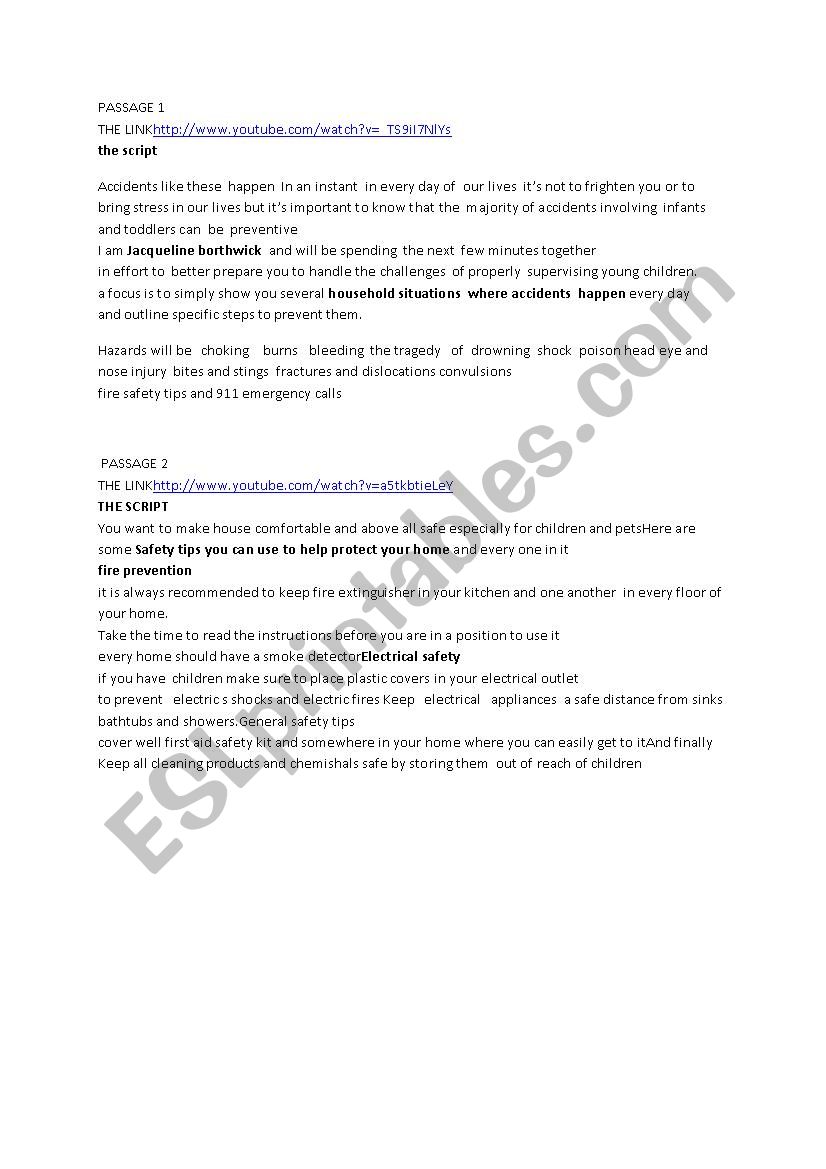 PASSAGE 1
THE LINKhttp://www.youtube.com/watch?v=_TS9iI7NlYs
the script

Accidents like these happen In an instant in every day of our lives it's not to frighten you or to bring stress in our lives but it's important to know that the majority of accidents involving infants and toddlers can be preventive
I am Jacqueline borthwick and will be spending the next few minutes together
in effort to better prepare you to handle the challenges of properly supervising young children.
a focus is to simply show you several household situations where accidents happen every day and outline specific steps to prevent them.

Hazards will be choking burns bleeding the tragedy of drowning shock poison head eye and nose injury bites and stings fractures and dislocations convulsions
fire safety tips and 911 emergency calls

PASSAGE 2
THE LINKhttp://www.youtube.com/watch?v=a5tkbtieLeY
THE SCRIPT
You want to make house comfortable and above all safe especially for children and petsHere are some Safety tips you can use to help protect your home and every one in it
fire prevention
it is always recommended to keep fire extinguisher in your kitchen and one another in every floor of your home.
Take the time to read the instructions before you are in a position to use it
every home should have a smoke detectorElectrical safety
if you have children make sure to place plastic covers in your electrical outlet
to prevent electric s shocks and electric fires Keep electrical appliances a safe distance from sinks bathtubs and showers.General safety tips
cover well first aid safety kit and somewhere in your home where you can easily get to itAnd finally Keep all cleaning products and chemishals safe by storing them out of reach of children

ESLprintables.com